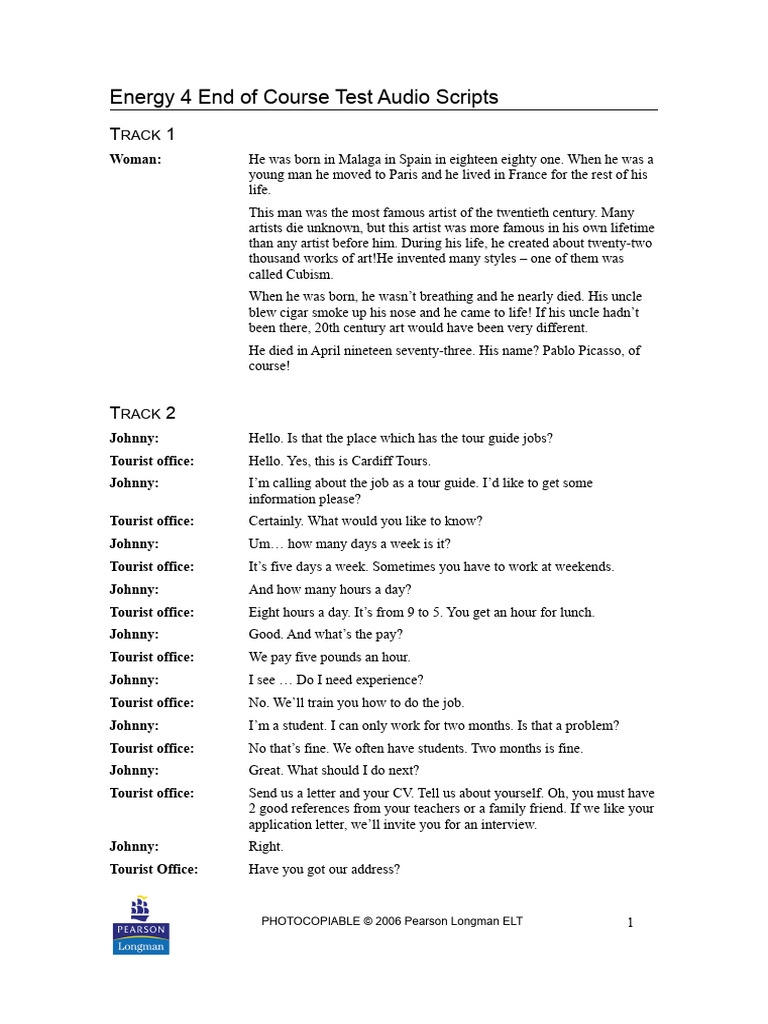 Energy 4 End of Course Test Audio Scripts

TRACK 1

Woman: He was born in Malaga in Spain in eighteen eighty one. When he was a young man he moved to Paris and he lived in France for the rest of his life.

This man was the most famous artist of the twentieth century. Many artists die unknown, but this artist was more famous in his own lifetime than any artist before him. During his life, he created about twenty-two thousand works of art!He invented many styles – one of them was called Cubism.

When he was born, he wasn't breathing and he nearly died. His uncle blew cigar smoke up his nose and he came to life! If his uncle hadn't been there, 20th century art would have been very different.

He died in April nineteen seventy-three. His name? Pablo Picasso, of course!

TRACK 2

Johnny: Hello. Is that the place which has the tour guide jobs?

Tourist office: Hello. Yes, this is Cardiff Tours.

Johnny: I'm calling about the job as a tour guide. I'd like to get some information please?

Tourist office: Certainly. What would you like to know?

Johnny: Um… how many days a week is it?

Tourist office: It's five days a week. Sometimes you have to work at weekends.

Johnny: And how many hours a day?

Tourist office: Eight hours a day. It's from 9 to 5. You get an hour for lunch.

Johnny: Good. And what's the pay?

Tourist office: We pay five pounds an hour.

Johnny: I see … Do I need experience?

Tourist office: No. We'll train you how to do the job.

Johnny: I'm a student. I can only work for two months. Is that a problem?

Tourist office: No that's fine. We often have students. Two months is fine.

Johnny: Great. What should I do next?

Tourist office: Send us a letter and your CV. Tell us about yourself. Oh, you must have 2 good references from your teachers or a family friend. If we like your application letter, we'll invite you for an interview.

Johnny: Right.

Tourist Office: Have you got our address?

PEARSON Longman

PHOTOCOPIABLE © 2006 Pearson Longman ELT

1